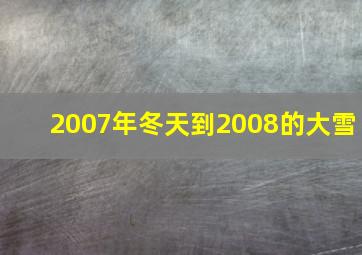 2007年冬天到2008的大雪